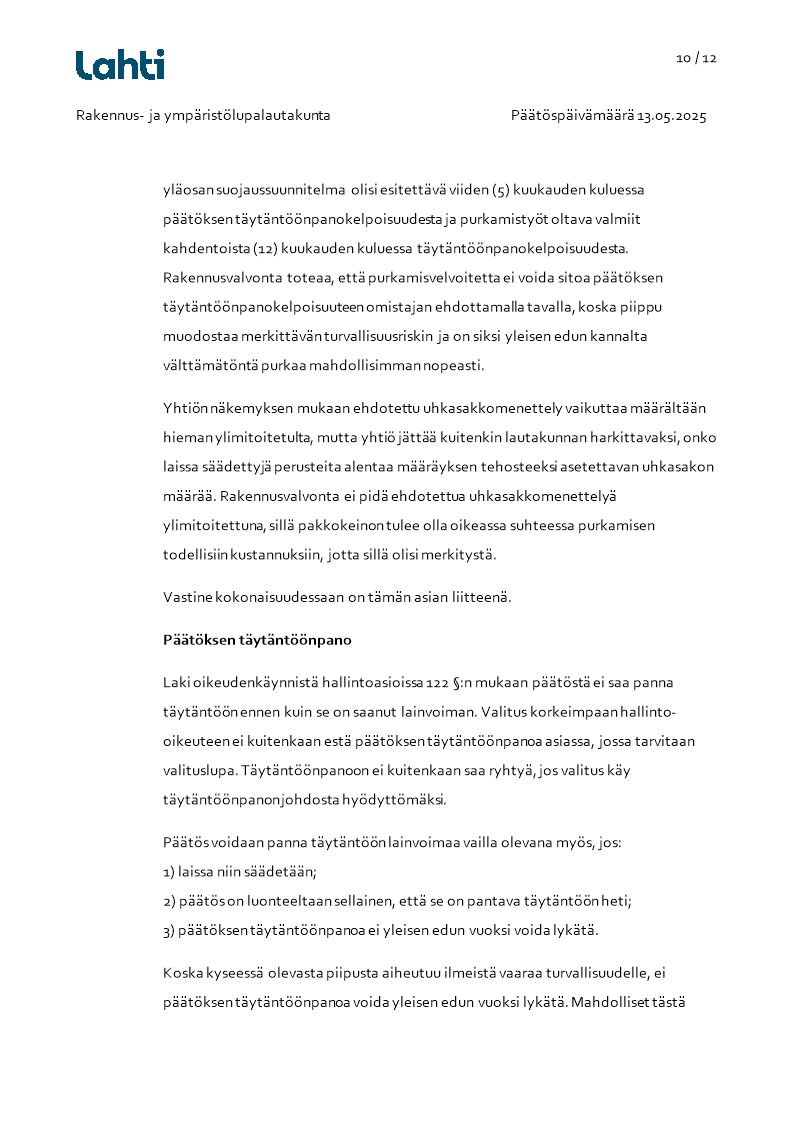 Lahti

10 / 12

Rakennus- ja ympäristölupalautakunta

Päätöspäivämäärä 13.05.2025

yläosan suojaussuunnitelma olisi esitettävä viiden (5) kuukauden kuluessa päätöksen täytäntöönpanokelpoisuudesta ja purkamistyöt oltava valmiit kahdentoista (12) kuukauden kuluessa täytäntöönpanokelpoisuudesta. Rakennusvalvonta toteaa, että purkamisvelvoitetta ei voida sitoa päätöksen täytäntöönpanokelpoisuuteen omistajan ehdottamalla tavalla, koska piippu muodostaa merkittävän turvallisuusriskin ja on siksi yleisen edun kannalta välttämätöntä purkaa mahdollisimman nopeasti.

Yhtiön näkemyksen mukaan ehdotettu uhkasakkomenettely vaikuttaa määrältään hieman ylimitoitetulta, mutta yhtiö jättää kuitenkin lautakunnan harkittavaksi, onko laissa säädettyjä perusteita alentaa määräyksen tehosteeksi asetettavan uhkasakon määrää. Rakennusvalvonta ei pidä ehdotettua uhkasakkomenettelyä ylimitoitettuna, sillä pakkokeinon tulee olla oikeassa suhteessa purkamisen todellisiin kustannuksiin, jotta sillä olisi merkitystä.

Vastine kokonaisuudessaan on tämän asian liitteenä.

Päätöksen täytäntöönpano

Laki oikeudenkäynnistä hallintoasioissa 122 §:n mukaan päätöstä ei saa panna täytäntöön ennen kuin se on saanut lainvoiman. Valitus korkeimpaan hallinto-oikeuteen ei kuitenkaan estä päätöksen täytäntöönpanoa asiassa, jossa tarvitaan valituslupa. Täytäntöönpanoon ei kuitenkaan saa ryhtyä, jos valitus käy täytäntöönpanon johdosta hyödyttömäksi.

Päätös voidaan panna täytäntöön lainvoimaa vailla olevana myös, jos:
1) laissa niin säädetään;
2) päätös on luonteeltaan sellainen, että se on pantava täytäntöön heti;
3) päätöksen täytäntöönpanoa ei yleisen edun vuoksi voida lykätä.

Koska kyseessä olevasta piipusta aiheutuu ilmeistä vaaraa turvallisuudelle, ei päätöksen täytäntöönpanoa voida yleisen edun vuoksi lykätä. Mahdolliset tästä